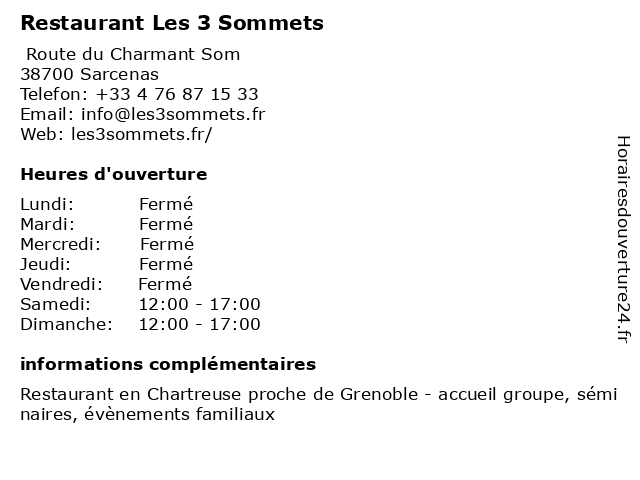 Restaurant Les 3 Sommets

Route du Charmant Som
38700 Sarcenas
Telefon: +33 4 76 87 15 33
Email: info@les3sommets.fr
Web: les3sommets.fr/

Heures d'ouverture

| | |
|---|---|
| Lundi: | Fermé |
| Mardi: | Fermé |
| Mercredi: | Fermé |
| Jeudi: | Fermé |
| Vendredi: | Fermé |
| Samedi: | 12:00 - 17:00 |
| Dimanche: | 12:00 - 17:00 |

informations complémentaires

Restaurant en Chartreuse proche de Grenoble - accueil groupe, séminaires, évènements familiaux

Horairesdouverture24.fr